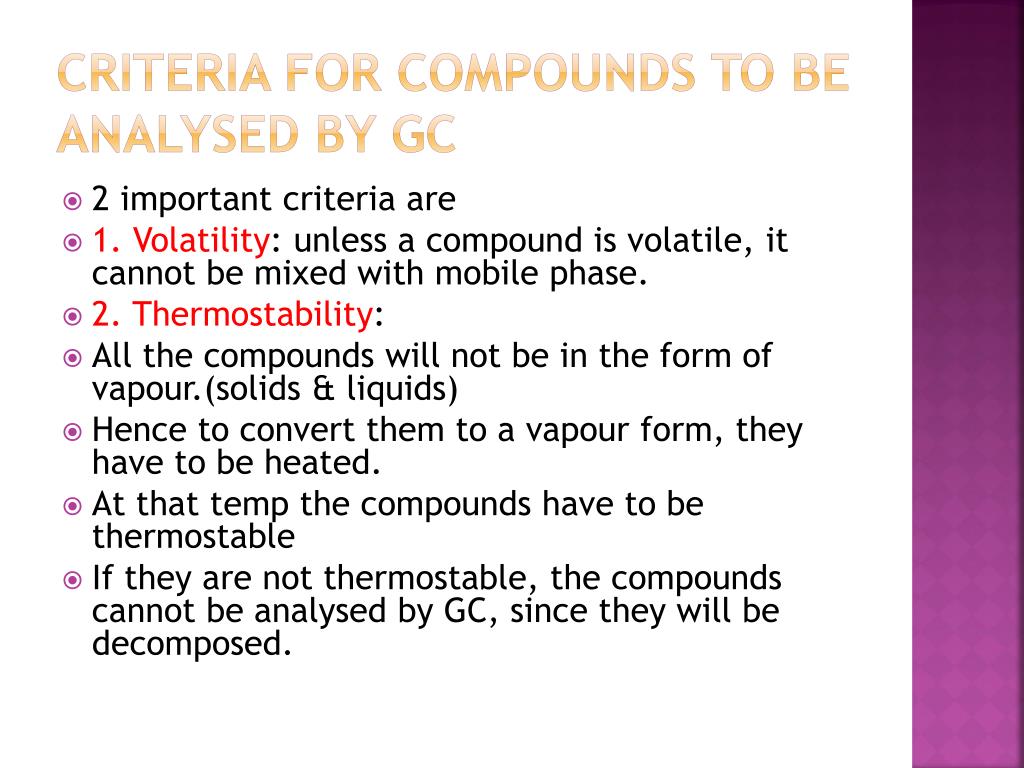 CRITERIA FOR COMPOUNDS TO BE ANALYSED BY GC

2 important criteria are

1. Volatility: unless a compound is volatile, it cannot be mixed with mobile phase.

2. Thermostability:

All the compounds will not be in the form of vapour.(solids & liquids)

Hence to convert them to a vapour form, they have to be heated.

At that temp the compounds have to be thermostable

If they are not thermostable, the compounds cannot be analysed by GC, since they will be decomposed.